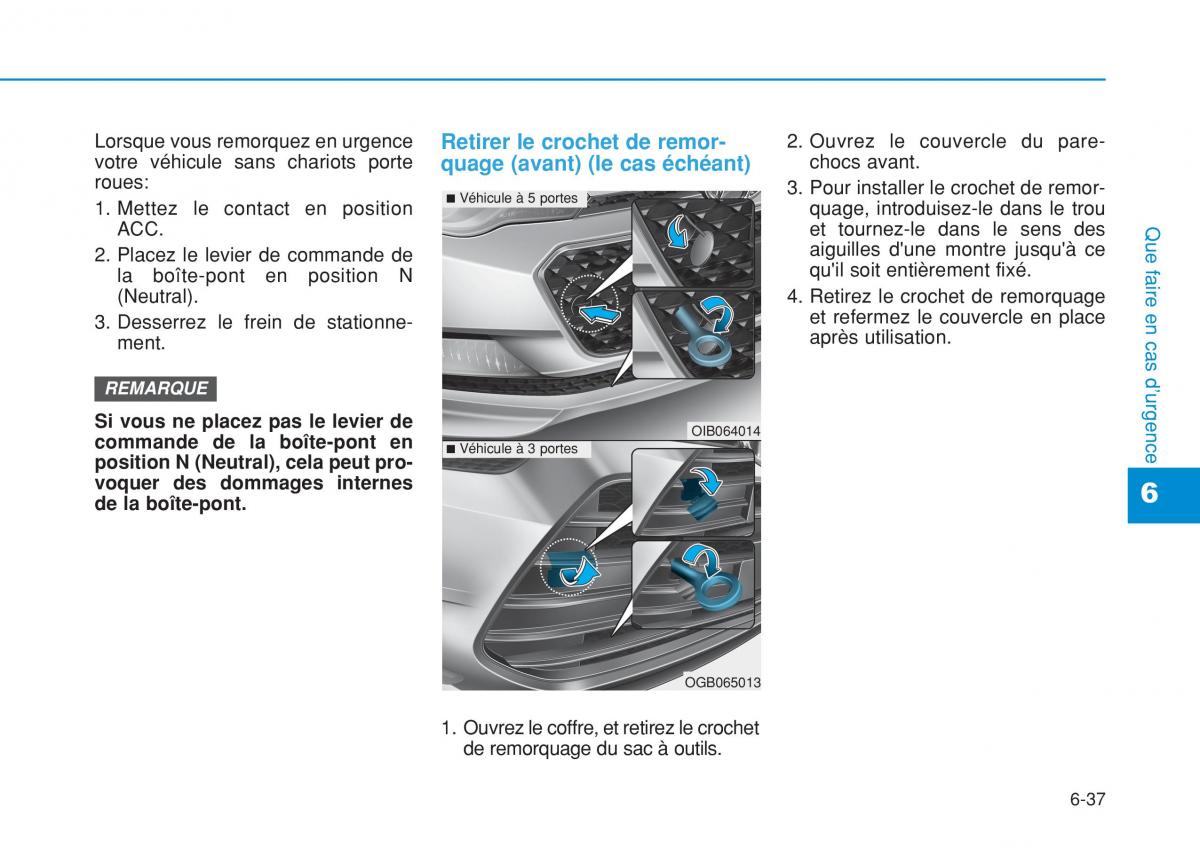 Lorsque vous remorquez en urgence votre véhicule sans chariots porte roues:

1. Mettez le contact en position ACC.
2. Placez le levier de commande de la boîte-pont en position N (Neutral).
3. Desserrez le frein de stationnement.

REMARQUE

Si vous ne placez pas le levier de commande de la boîte-pont en position N (Neutral), cela peut provoquer des dommages internes de la boîte-pont.

Retirer le crochet de remorquage (avant) (le cas échéant)

■ Véhicule à 5 portes

OIB064014

■ Véhicule à 3 portes

OGB065013

1. Ouvrez le coffre, et retirez le crochet de remorquage du sac à outils.

2. Ouvrez le couvercle du pare-chocs avant.
3. Pour installer le crochet de remorquage, introduisez-le dans le trou et tournez-le dans le sens des aiguilles d'une montre jusqu'à ce qu'il soit entièrement fixé.
4. Retirez le crochet de remorquage et refermez le couvercle en place après utilisation.

Que faire en cas d'urgence

6

6-37